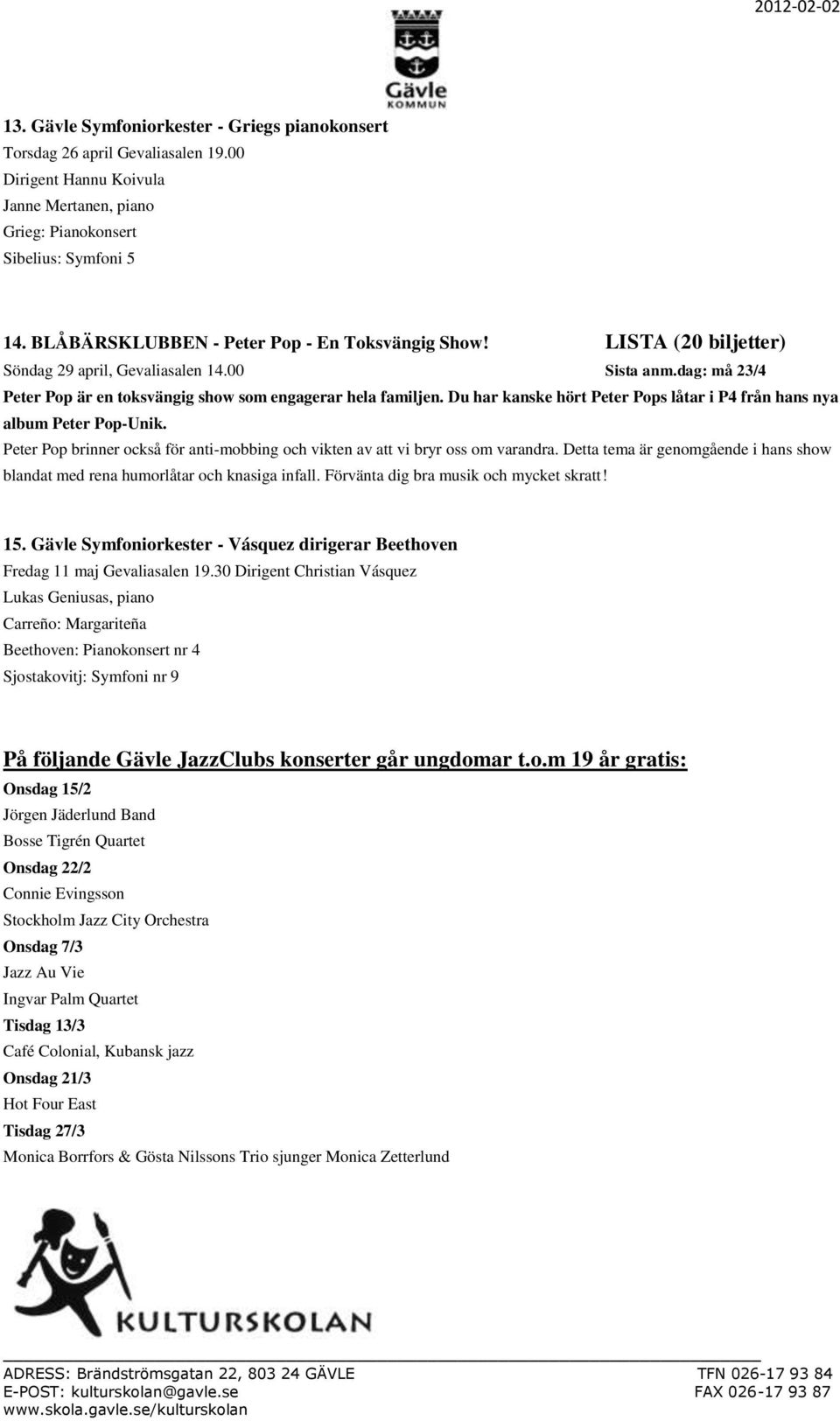 2012-02-02

Gävle KOMMUN

13. Gävle Symfoniorkester - Griegs pianokonsert
Torsdag 26 april Gevaliasalen 19.00
Dirigent Hannu Koivula
Janne Mertanen, piano
Grieg: Pianokonsert
Sibelius: Symfoni 5

14. BLÅBÄRSKLUBBEN - Peter Pop - En Toksvängig Show! LISTA (20 biljetter)
Söndag 29 april, Gevaliasalen 14.00 Sista anm.dag: må 23/4
Peter Pop är en toksvängig show som engagerar hela familjen. Du har kanske hört Peter Pops låtar i P4 från hans nya album Peter Pop-Unik.
Peter Pop brinner också för anti-mobbing och vikten av att vi bryr oss om varandra. Detta tema är genomgående i hans show blandat med rena humorlåtar och knasiga infall. Förvänta dig bra musik och mycket skratt!

15. Gävle Symfoniorkester - Vásquez dirigerar Beethoven
Fredag 11 maj Gevaliasalen 19.30 Dirigent Christian Vásquez
Lukas Geniusas, piano
Carreño: Margariteña
Beethoven: Pianokonsert nr 4
Sjostakovitj: Symfoni nr 9

På följande Gävle JazzClubs konserter går ungdomar t.o.m 19 år gratis:
Onsdag 15/2
Jörgen Jäderlund Band
Bosse Tigrén Quartet
Onsdag 22/2
Connie Evingsson
Stockholm Jazz City Orchestra
Onsdag 7/3
Jazz Au Vie
Ingvar Palm Quartet
Tisdag 13/3
Café Colonial, Kubansk jazz
Onsdag 21/3
Hot Four East
Tisdag 27/3
Monica Borrfors & Gösta Nilssons Trio sjunger Monica Zetterlund

KULTURSKOLAN

ADRESS: Brändströmsgatan 22, 803 24 GÄVLE TFN 026-17 93 84
E-POST: kulturskolan@gavle.se FAX 026-17 93 87
www.skola.gavle.se/kulturskolan